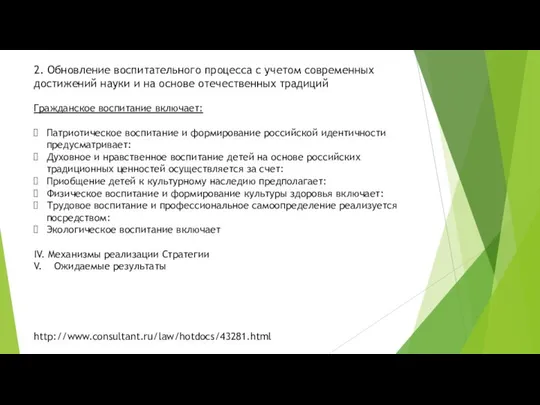 2. Обновление воспитательного процесса с учетом современных достижений науки и на основе отечественных традиций

Гражданское воспитание включает:

Патриотическое воспитание и формирование российской идентичности предусматривает:
Духовное и нравственное воспитание детей на основе российских традиционных ценностей осуществляется за счет:
Приобщение детей к культурному наследию предполагает:
Физическое воспитание и формирование культуры здоровья включает:
Трудовое воспитание и профессиональное самоопределение реализуется посредством:
Экологическое воспитание включает

IV. Механизмы реализации Стратегии
V. Ожидаемые результаты

http://www.consultant.ru/law/hotdocs/43281.html